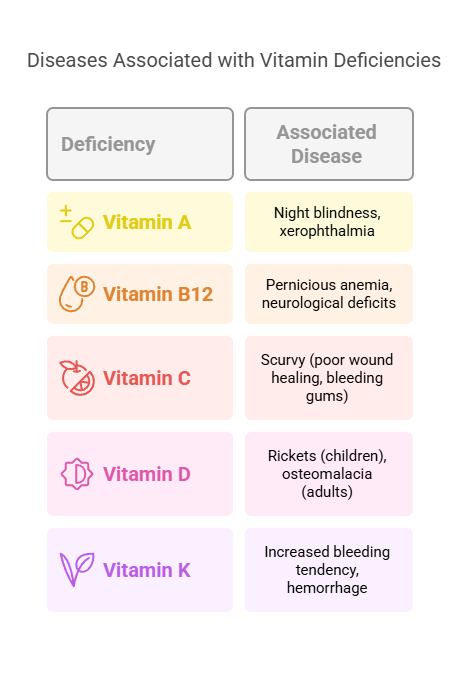 Diseases Associated with Vitamin Deficiencies

| Deficiency | Associated Disease |
|---|---|
| Vitamin A | Night blindness, xerophthalmia |
| Vitamin B12 | Pernicious anemia, neurological deficits |
| Vitamin C | Scurvy (poor wound healing, bleeding gums) |
| Vitamin D | Rickets (children), osteomalacia (adults) |
| Vitamin K | Increased bleeding tendency, hemorrhage |